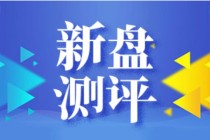 新盘
测评